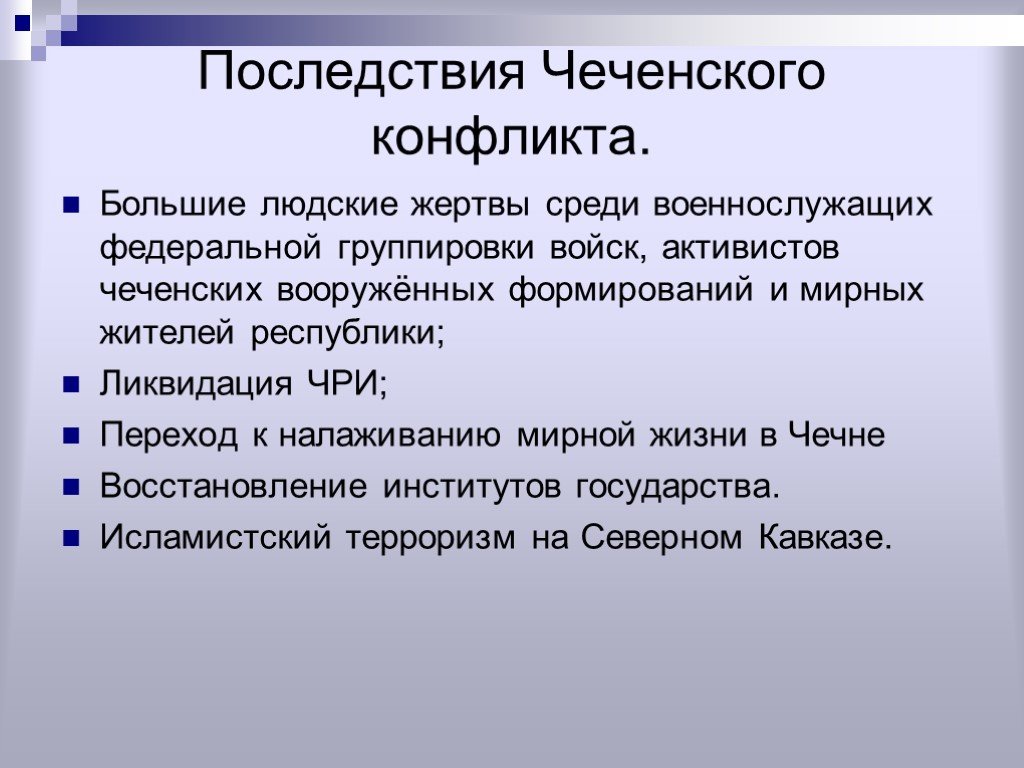 Последствия Чеченского конфликта.

Большие людские жертвы среди военнослужащих федеральной группировки войск, активистов чеченских вооружённых формирований и мирных жителей республики;

Ликвидация ЧРИ;

Переход к налаживанию мирной жизни в Чечне

Восстановление институтов государства.

Исламистский терроризм на Северном Кавказе.